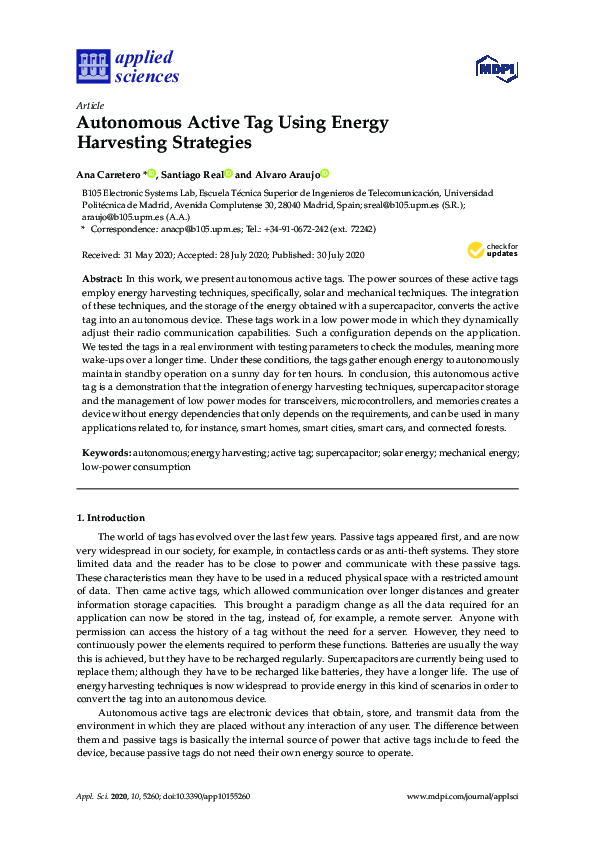 applied sciences

MDPI

Article

Autonomous Active Tag Using Energy Harvesting Strategies

Ana Carretero *, Santiago Real and Alvaro Araujo

B105 Electronic Systems Lab, Escuela Técnica Superior de Ingenieros de Telecomunicación, Universidad Politécnica de Madrid, Avenida Complutense 30, 28040 Madrid, Spain; sreal@b105.upm.es (S.R.); araujo@b105.upm.es (A.A.)
* Correspondence: anacp@b105.upm.es; Tel.: +34-91-0672-242 (ext. 72242)

Received: 31 May 2020; Accepted: 28 July 2020; Published: 30 July 2020

check for updates

Abstract: In this work, we present autonomous active tags. The power sources of these active tags employ energy harvesting techniques, specifically, solar and mechanical techniques. The integration of these techniques, and the storage of the energy obtained with a supercapacitor, converts the active tag into an autonomous device. These tags work in a low power mode in which they dynamically adjust their radio communication capabilities. Such a configuration depends on the application. We tested the tags in a real environment with testing parameters to check the modules, meaning more wake-ups over a longer time. Under these conditions, the tags gather enough energy to autonomously maintain standby operation on a sunny day for ten hours. In conclusion, this autonomous active tag is a demonstration that the integration of energy harvesting techniques, supercapacitor storage and the management of low power modes for transceivers, microcontrollers, and memories creates a device without energy dependencies that only depends on the requirements, and can be used in many applications related to, for instance, smart homes, smart cities, smart cars, and connected forests.

Keywords: autonomous; energy harvesting; active tag; supercapacitor; solar energy; mechanical energy; low-power consumption

1. Introduction

The world of tags has evolved over the last few years. Passive tags appeared first, and are now very widespread in our society, for example, in contactless cards or as anti-theft systems. They store limited data and the reader has to be close to power and communicate with these passive tags. These characteristics mean they have to be used in a reduced physical space with a restricted amount of data. Then came active tags, which allowed communication over longer distances and greater information storage capacities. This brought a paradigm change as all the data required for an application can now be stored in the tag, instead of, for example, a remote server. Anyone with permission can access the history of a tag without the need for a server. However, they need to continuously power the elements required to perform these functions. Batteries are usually the way this is achieved, but they have to be recharged regularly. Supercapacitors are currently being used to replace them; although they have to be recharged like batteries, they have a longer life. The use of energy harvesting techniques is now widespread to provide energy in this kind of scenarios in order to convert the tag into an autonomous device.

Autonomous active tags are electronic devices that obtain, store, and transmit data from the environment in which they are placed without any interaction of any user. The difference between them and passive tags is basically the internal source of power that active tags include to feed the device, because passive tags do not need their own energy source to operate.

Appl. Sci. 2020, 10, 5260; doi:10.3390/app10155260

www.mdpi.com/journal/applsci